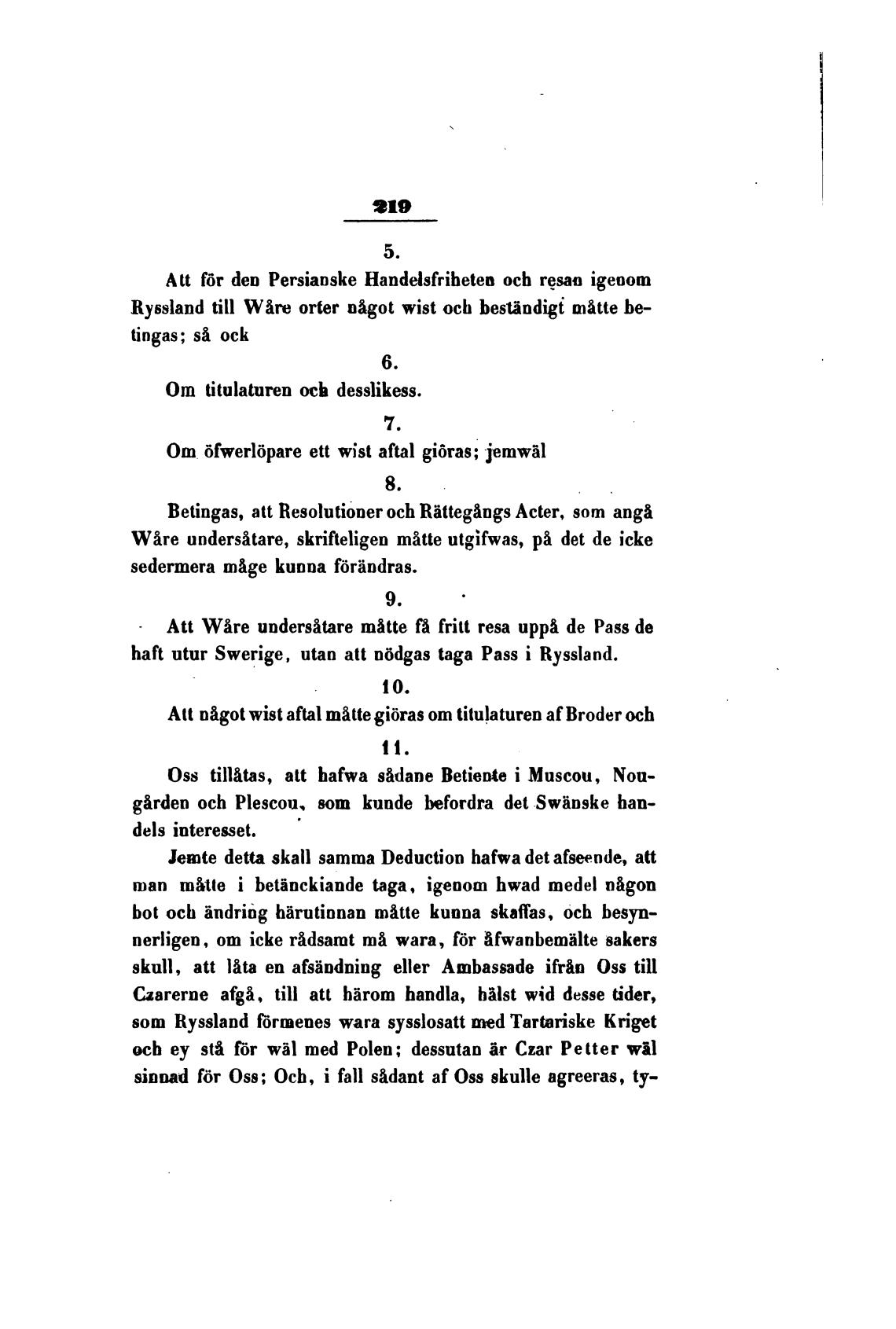 219

5.

Att för den Persianske Handelsfriheten och resan igenom Ryssland till Wåre orter något wist och beständigt måtte betingas; så ock

6.

Om titulaturen och desslikess.

7.

Om öfwerlöpare ett wist aftal giöras; jemwäl

8.

Betingas, att Resolutioner och Rättegångs Acter, som angå Wåre undersåtare, skrifteligen måtte utgifwas, på det de icke sedermera måge kunna förändras.

9.

Att Wåre undersåtare måtte få fritt resa uppå de Pass de haft utur Swerige, utan att nödgas taga Pass i Ryssland.

10.

Att något wist aftal måtte giöras om titulaturen af Broder och

11.

Oss tillåtas, att hafwa sådane Betiente i Muscou, Nougården och Plescou, som kunde befordra det Swänske handels interesset.

Jemte detta skall samma Deduction hafwa det afseende, att man måtte i betänckiande taga, igenom hwad medel någon bot och ändring härutinnan måtte kunna skaffas, och besynnerligen, om icke rådsamt må wara, för åfwanbemälte sakers skull, att låta en afsändning eller Ambassade ifrån Oss till Czarerne afgå, till att härom handla, hälst wid desse tider, som Ryssland förmenes wara sysslosatt med Tartariske Kriget och ey stå för wäl med Polen; dessutan är Czar Petter wäl sinnad för Oss; Och, i fall sådant af Oss skulle agreeras, ty-